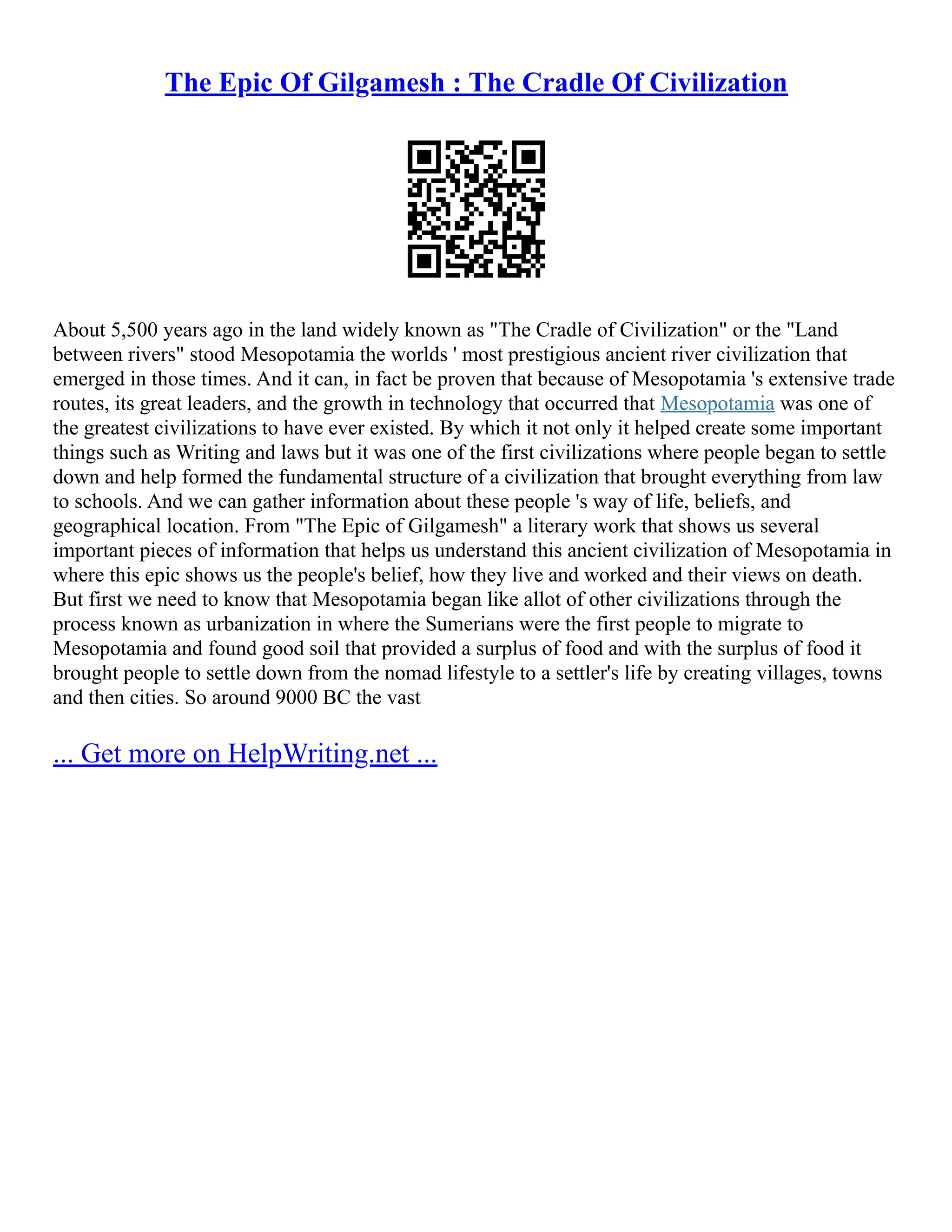 The Epic Of Gilgamesh : The Cradle Of Civilization

About 5,500 years ago in the land widely known as "The Cradle of Civilization" or the "Land between rivers" stood Mesopotamia the worlds ' most prestigious ancient river civilization that emerged in those times. And it can, in fact be proven that because of Mesopotamia 's extensive trade routes, its great leaders, and the growth in technology that occurred that Mesopotamia was one of the greatest civilizations to have ever existed. By which it not only it helped create some important things such as Writing and laws but it was one of the first civilizations where people began to settle down and help formed the fundamental structure of a civilization that brought everything from law to schools. And we can gather information about these people 's way of life, beliefs, and geographical location. From "The Epic of Gilgamesh" a literary work that shows us several important pieces of information that helps us understand this ancient civilization of Mesopotamia in where this epic shows us the people's belief, how they live and worked and their views on death. But first we need to know that Mesopotamia began like allot of other civilizations through the process known as urbanization in where the Sumerians were the first people to migrate to Mesopotamia and found good soil that provided a surplus of food and with the surplus of food it brought people to settle down from the nomad lifestyle to a settler's life by creating villages, towns and then cities. So around 9000 BC the vast

... Get more on HelpWriting.net ...